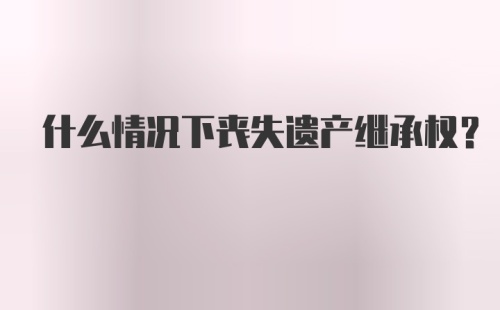 什么情况下丧失遗产继承权？